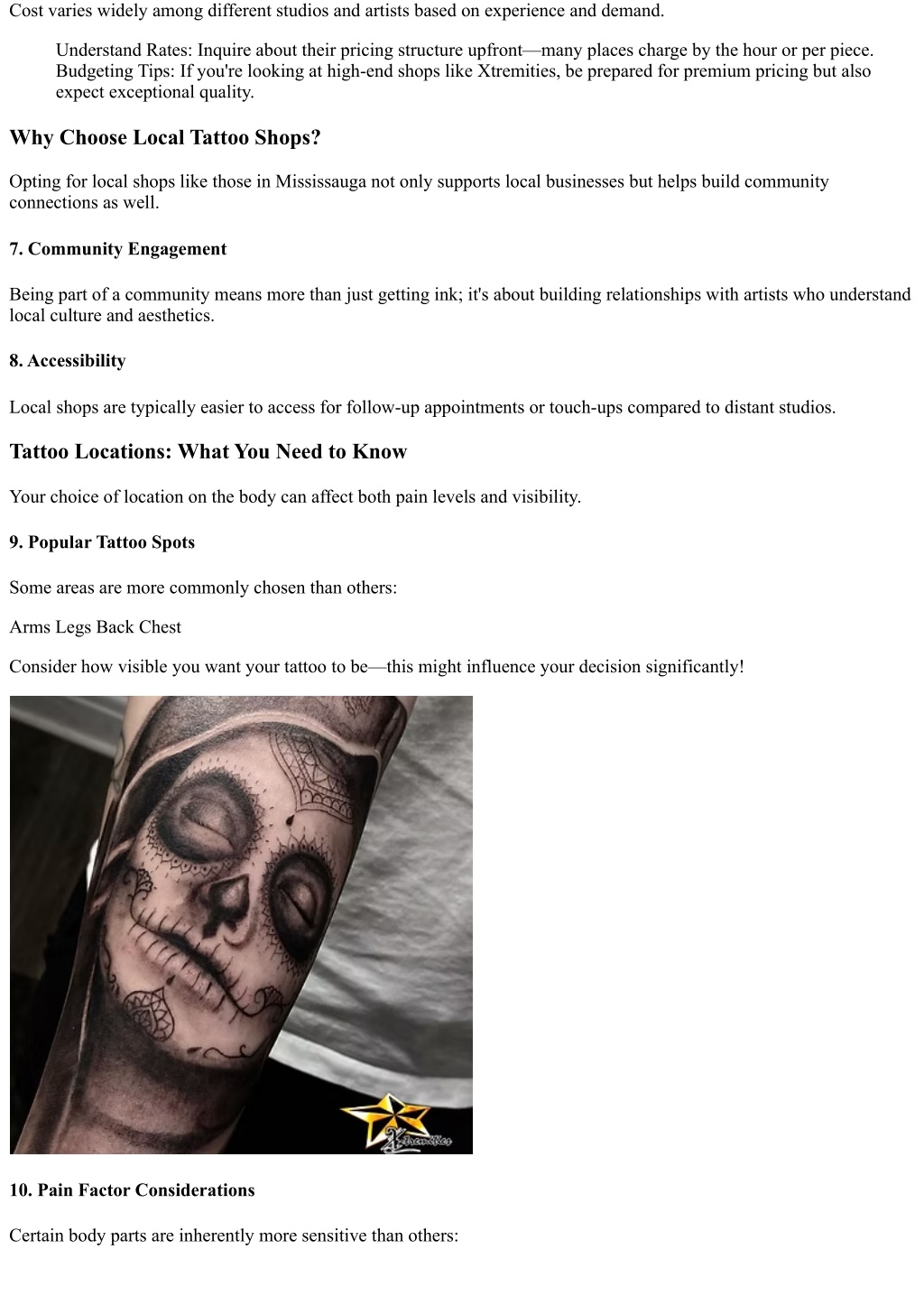 Cost varies widely among different studios and artists based on experience and demand.

Understand Rates: Inquire about their pricing structure upfront—many places charge by the hour or per piece.
Budgeting Tips: If you're looking at high-end shops like Xtremities, be prepared for premium pricing but also expect exceptional quality.

Why Choose Local Tattoo Shops?

Opting for local shops like those in Mississauga not only supports local businesses but helps build community connections as well.

7. Community Engagement

Being part of a community means more than just getting ink; it's about building relationships with artists who understand local culture and aesthetics.

8. Accessibility

Local shops are typically easier to access for follow-up appointments or touch-ups compared to distant studios.

Tattoo Locations: What You Need to Know

Your choice of location on the body can affect both pain levels and visibility.

9. Popular Tattoo Spots

Some areas are more commonly chosen than others:

Arms Legs Back Chest

Consider how visible you want your tattoo to be—this might influence your decision significantly!

Xtremities

10. Pain Factor Considerations

Certain body parts are inherently more sensitive than others: